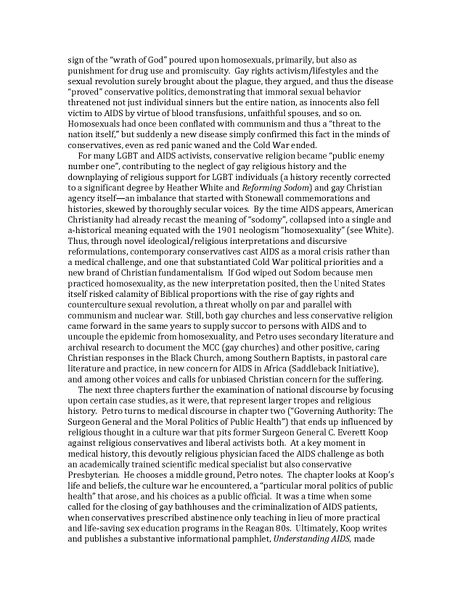 sign of the "wrath of God" poured upon homosexuals, primarily, but also as punishment for drug use and promiscuity. Gay rights activism/lifestyles and the sexual revolution surely brought about the plague, they argued, and thus the disease "proved" conservative politics, demonstrating that immoral sexual behavior threatened not just individual sinners but the entire nation, as innocents also fell victim to AIDS by virtue of blood transfusions, unfaithful spouses, and so on. Homosexuals had once been conflated with communism and thus a "threat to the nation itself," but suddenly a new disease simply confirmed this fact in the minds of conservatives, even as red panic waned and the Cold War ended.

For many LGBT and AIDS activists, conservative religion became "public enemy number one", contributing to the neglect of gay religious history and the downplaying of religious support for LGBT individuals (a history recently corrected to a significant degree by Heather White and Reforming Sodom) and gay Christian agency itself—an imbalance that started with Stonewall commemorations and histories, skewed by thoroughly secular voices. By the time AIDS appears, American Christianity had already recast the meaning of "sodomy", collapsed into a single and a-historical meaning equated with the 1901 neologism "homosexuality" (see White). Thus, through novel ideological/religious interpretations and discursive reformulations, contemporary conservatives cast AIDS as a moral crisis rather than a medical challenge, and one that substantiated Cold War political priorities and a new brand of Christian fundamentalism. If God wiped out Sodom because men practiced homosexuality, as the new interpretation posited, then the United States itself risked calamity of Biblical proportions with the rise of gay rights and counterculture sexual revolution, a threat wholly on par and parallel with communism and nuclear war. Still, both gay churches and less conservative religion came forward in the same years to supply succor to persons with AIDS and to uncouple the epidemic from homosexuality, and Petro uses secondary literature and archival research to document the MCC (gay churches) and other positive, caring Christian responses in the Black Church, among Southern Baptists, in pastoral care literature and practice, in new concern for AIDS in Africa (Saddleback Initiative), and among other voices and calls for unbiased Christian concern for the suffering.

The next three chapters further the examination of national discourse by focusing upon certain case studies, as it were, that represent larger tropes and religious history. Petro turns to medical discourse in chapter two ("Governing Authority: The Surgeon General and the Moral Politics of Public Health") that ends up influenced by religious thought in a culture war that pits former Surgeon General C. Everett Koop against religious conservatives and liberal activists both. At a key moment in medical history, this devoutly religious physician faced the AIDS challenge as both an academically trained scientific medical specialist but also conservative Presbyterian. He chooses a middle ground, Petro notes. The chapter looks at Koop's life and beliefs, the culture war he encountered, a "particular moral politics of public health" that arose, and his choices as a public official. It was a time when some called for the closing of gay bathhouses and the criminalization of AIDS patients, when conservatives prescribed abstinence only teaching in lieu of more practical and life-saving sex education programs in the Reagan 80s. Ultimately, Koop writes and publishes a substantive informational pamphlet, Understanding AIDS, made